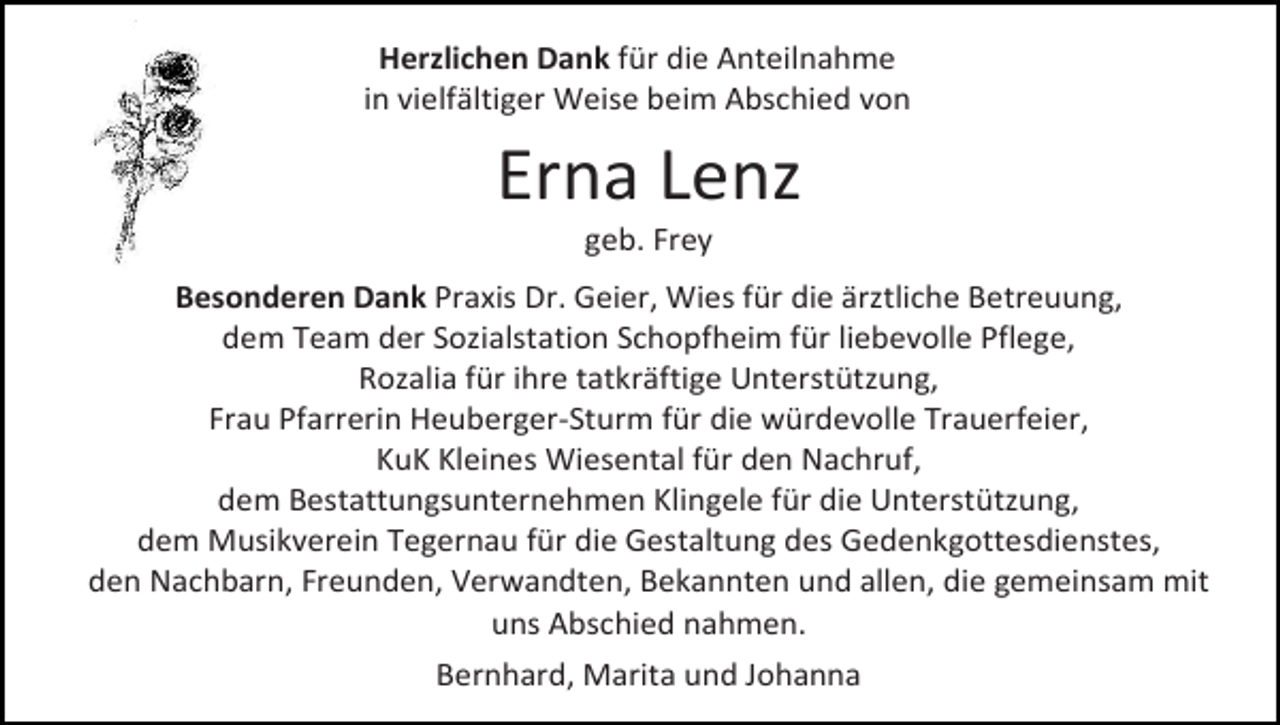 Herzlichen Dank für die Anteilnahme
in vielfältiger Weise beim Abschied von

Erna Lenz

geb. Frey

Besonderen Dank Praxis Dr. Geier, Wies für die ärztliche Betreuung, dem Team der Sozialstation Schopfheim für liebevolle Pflege, Rozalia für ihre tatkräftige Unterstützung, Frau Pfarrerin Heuberger-Sturm für die würdevolle Trauerfeier, KuK Kleines Wiesental für den Nachruf, dem Bestattungsunternehmen Klingele für die Unterstützung, dem Musikverein Tegernau für die Gestaltung des Gedenkgottesdienstes, den Nachbarn, Freunden, Verwandten, Bekannten und allen, die gemeinsam mit uns Abschied nahmen.

Bernhard, Marita und Johanna